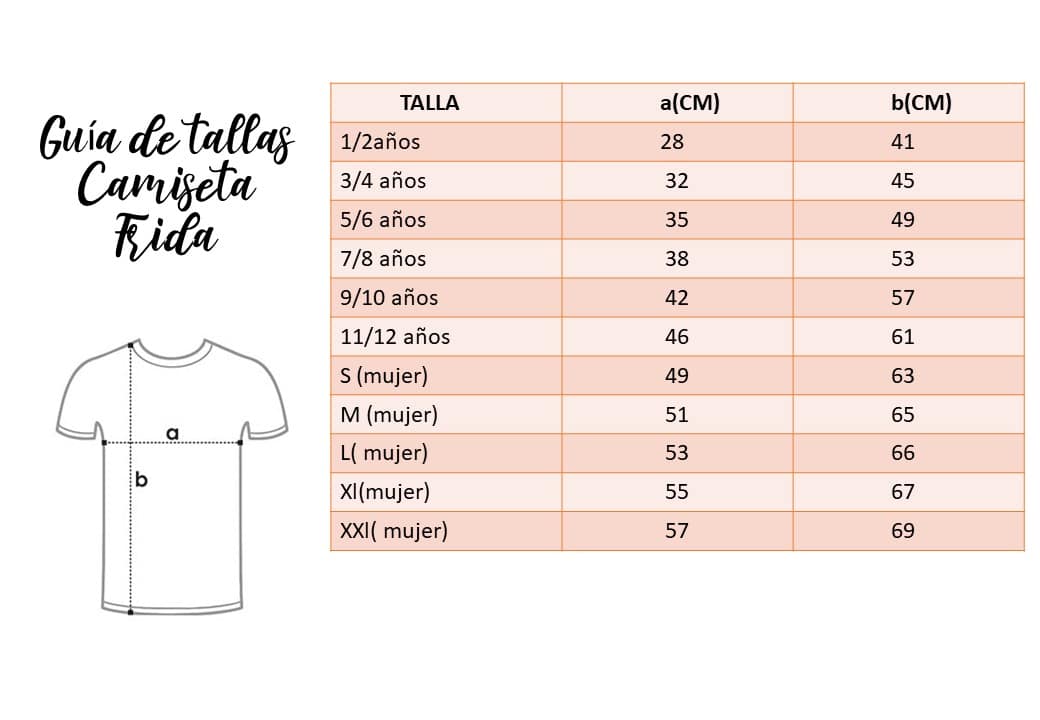 Guía de tallas Camiseta Frida

a

b

| TALLA | a(CM) | b(CM) |
|---|---|---|
| 1/2años | 28 | 41 |
| 3/4 años | 32 | 45 |
| 5/6 años | 35 | 49 |
| 7/8 años | 38 | 53 |
| 9/10 años | 42 | 57 |
| 11/12 años | 46 | 61 |
| S (mujer) | 49 | 63 |
| M (mujer) | 51 | 65 |
| L( mujer) | 53 | 66 |
| Xl(mujer) | 55 | 67 |
| XXl( mujer) | 57 | 69 |